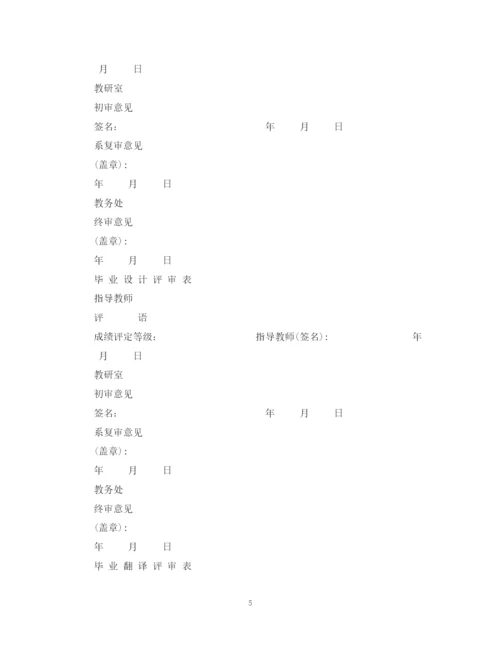 月 日

教研室

初审意见

签名： 年 月 日

系复审意见

(盖章)：

年 月 日

教务处

终审意见

(盖章)：

年 月 日

毕 业 设 计 评 审 表

指导教师

评 语

成绩评定等级： 指导教师(签名)： 年

月 日

教研室

初审意见

签名： 年 月 日

系复审意见

(盖章)：

年 月 日

教务处

终审意见

(盖章)：

年 月 日

毕 业 翻 译 评 审 表

5